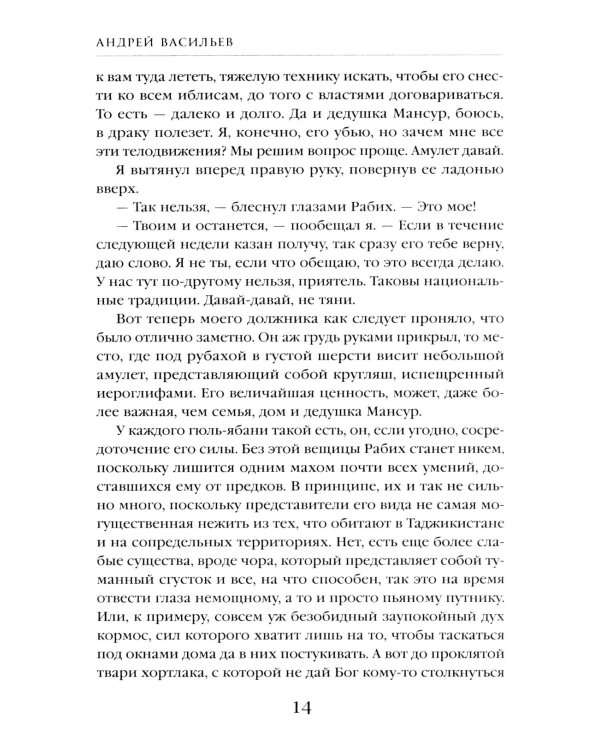 АНДРЕЙ ВАСИЛЬЕВ

к вам туда лететь, тяжелую технику искать, чтобы его снести ко всем иблисам, до того с властями договариваться. То есть — далеко и долго. Да и дедушка Мансур, боюсь, в драку полезет. Я, конечно, его убью, но зачем мне все эти телодвижения? Мы решим вопрос проще. Амулет давай.

Я вытянул вперед правую руку, повернув ее ладонью вверх.

— Так нельзя, — блеснул глазами Рабих. — Это мое!

— Твоим и останется, — пообещал я. — Если в течение следующей недели казан получу, так сразу его тебе верну, даю слово. Я не ты, если что обещаю, то это всегда делаю. У нас тут по-другому нельзя, приятель. Таковы национальные традиции. Давай-давай, не тяни.

Вот теперь моего должника как следует проняло, что было отлично заметно. Он аж грудь руками прикрыл, то место, где под рубахой в густой шерсти висит небольшой амулет, представляющий собой кругляш, испещренный иероглифами. Его величайшая ценность, может, даже более важная, чем семья, дом и дедушка Мансур.

У каждого гюль-ябани такой есть, он, если угодно, сосредоточение его силы. Без этой вещицы Рабих станет никем, поскольку лишится одним махом почти всех умений, доставшихся ему от предков. В принципе, их и так не сильно много, поскольку представители его вида не самая могущественная нежить из тех, что обитают в Таджикистане и на сопредельных территориях. Нет, есть еще более слабые существа, вроде чора, который представляет собой туманный сгусток и все, на что способен, так это на время отвести глаза немощному, а то и просто пьяному путнику. Или, к примеру, совсем уж безобидный заупокойный дух кормос, сил которого хватит лишь на то, чтобы таскаться под окнами дома да в них постукивать. А вот до проклятой твари хортлака, с которой не дай Бог кому-то столкнуться

14